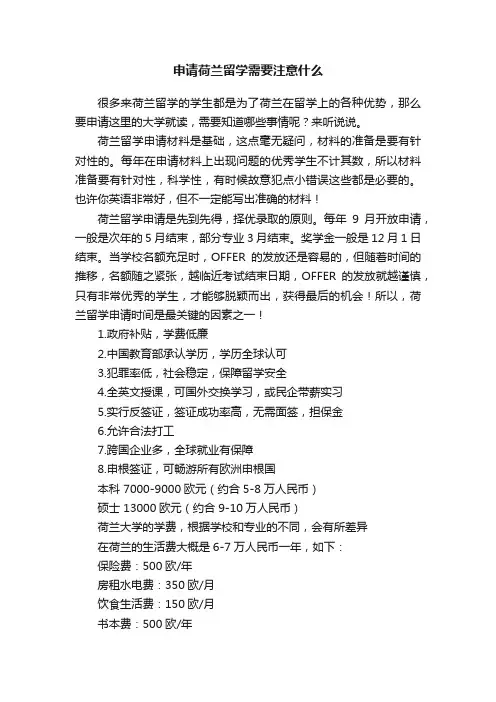 申请荷兰留学需要注意什么

很多来荷兰留学的学生都是为了荷兰在留学上的各种优势，那么要申请这里的大学就读，需要知道哪些事情呢？来听说说。

荷兰留学申请材料是基础，这点毫无疑问，材料的准备是要有针对性的。每年在申请材料上出现问题的优秀学生不计其数，所以材料准备要有针对性，科学性，有时候故意犯点小错误这些都是必要的。也许你英语非常好，但不一定能写出准确的材料！

荷兰留学申请是先到先得，择优录取的原则。每年 9 月开放申请，一般是次年的 5 月结束，部分专业 3 月结束。奖学金一般是 12 月 1 日结束。当学校名额充足时，OFFER 的发放还是容易的，但随着时间的推移，名额随之紧张，越临近考试结束日期，OFFER 的发放就越谨慎，只有非常优秀的学生，才能够脱颖而出，获得最后的机会！所以，荷兰留学申请时间是最关键的因素之一！

1.政府补贴，学费低廉

2.中国教育部承认学历，学历全球认可

3.犯罪率低，社会稳定，保障留学安全

4.全英文授课，可国外交换学习，或民企带薪实习

5.实行反签证，签证成功率高，无需面签，担保金

6.允许合法打工

7.跨国企业多，全球就业有保障

8.申根签证，可畅游所有欧洲申根国

本科 7000-9000 欧元（约合 5-8 万人民币）

硕士 13000 欧元（约合 9-10 万人民币）

荷兰大学的学费，根据学校和专业的不同，会有所差异

在荷兰的生活费大概是 6-7 万人民币一年，如下：

保险费：500 欧/年

房租水电费：350 欧/月

饮食生活费：150 欧/月

书本费：500 欧/年